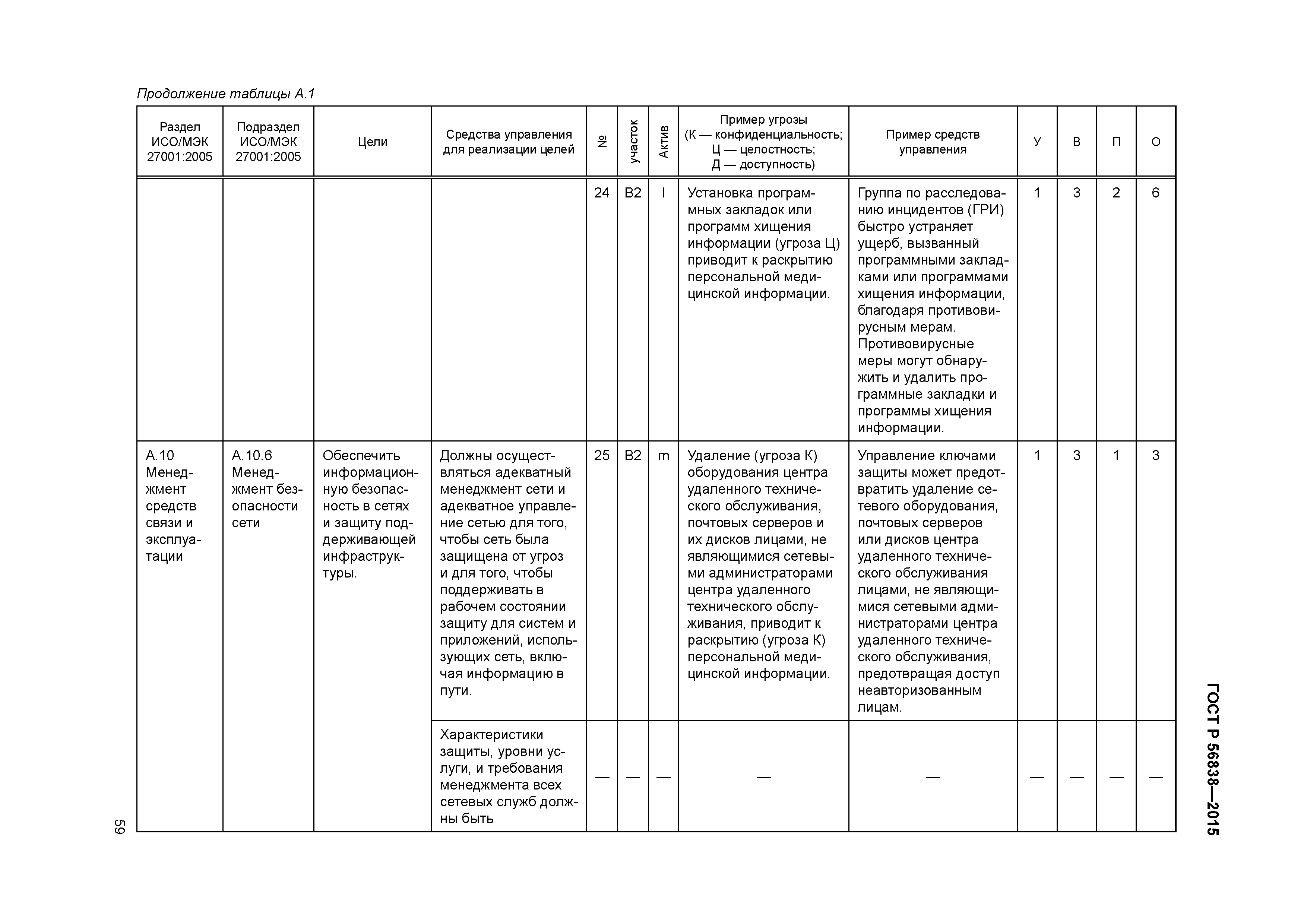 Продолжение таблицы А.1

| Раздел ИСО/МЭК 27001:2005 | Подраздел ИСО/МЭК 27001:2005 | Цели | Средства управления для реализации целей | № | участок | Актив | Пример угрозы (К — конфиденциальность; Ц — целостность; Д — доступность) | Пример средств управления | У | В | П | О |
|---|---|---|---|---|---|---|---|---|---|---|---|---|
| | | | | 24 | B2 | I | Установка программных закладок или программ хищения информации (угроза Ц) приводит к раскрытию персональной медицинской информации. | Группа по расследованию инцидентов (ГРИ) быстро устраняет ущерб, вызванный программными закладками или программами хищения информации, благодаря противовирусным мерам. Противовирусные меры могут обнаружить и удалить программные закладки и программы хищения информации. | 1 | 3 | 2 | 6 |
| А.10 Менеджмент средств связи и эксплуатации | А.10.6 Менеджмент безопасности сети | Обеспечить информационную безопасность в сетях и защиту поддерживающей инфраструктуры. | Должны осуществляться адекватный менеджмент сети и адекватное управление сетью для того, чтобы сеть была защищена от угроз и для того, чтобы поддерживать в рабочем состоянии защиту для систем и приложений, использующих сеть, включая информацию в пути. | 25 | B2 | m | Удаление (угроза К) оборудования центра удаленного технического обслуживания, почтовых серверов и их дисков лицами, не являющимися сетевыми администраторами центра удаленного технического обслуживания, приводит к раскрытию (угроза К) персональной медицинской информации. | Управление ключами защиты может предотвратить удаление сетевого оборудования, почтовых серверов или дисков центра удаленного технического обслуживания лицами, не являющимися сетевыми администраторами центра удаленного технического обслуживания, предотвращая доступ неавторизованным лицам. | 1 | 3 | 1 | 3 |
| | | | Характеристики защиты, уровни услуги, и требования менеджмента всех сетевых служб должны быть | — | — | — | — | — | — | — | — | — |

59

ГОСТ Р 56838—2015